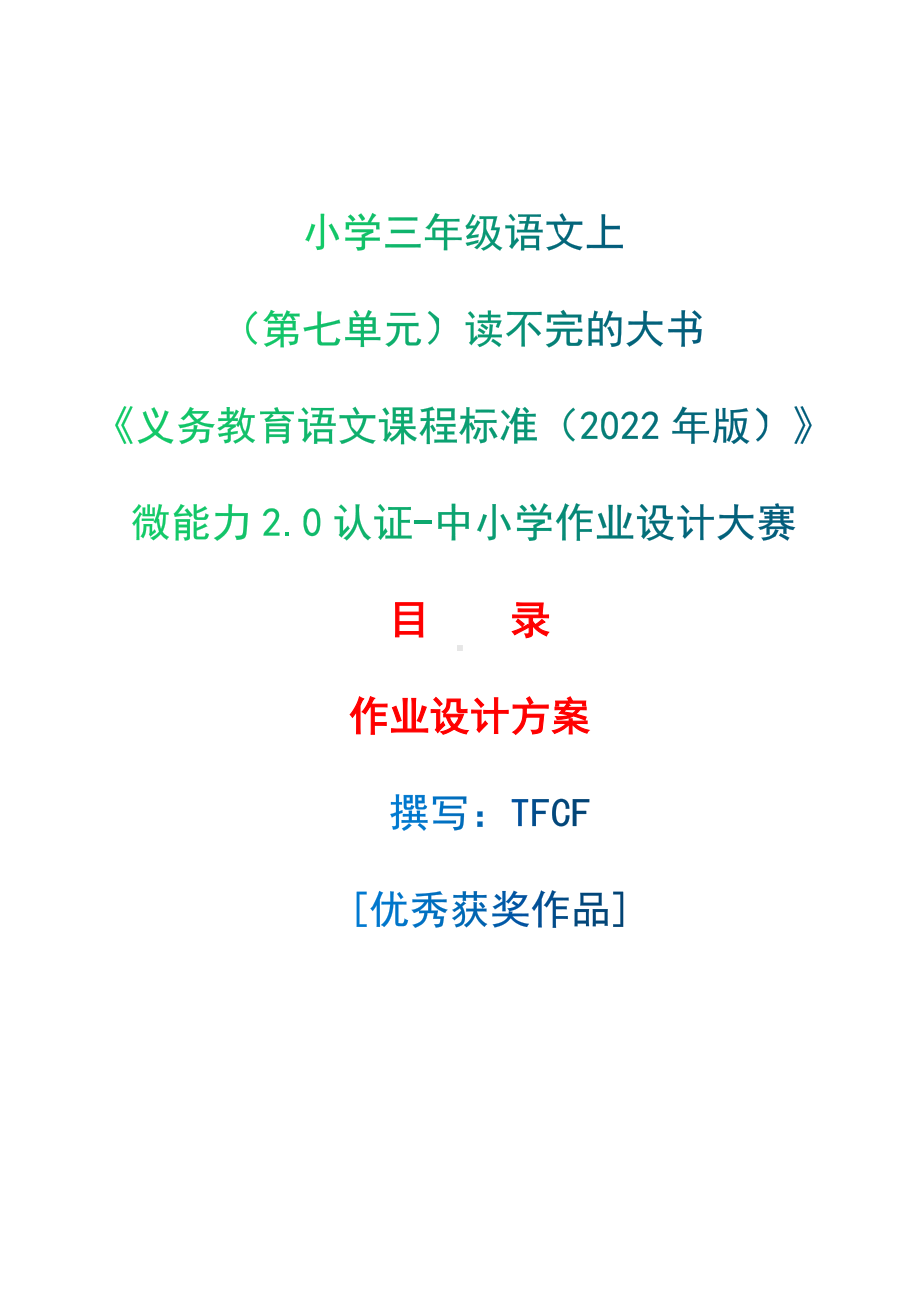 小学三年级语文上

（第七单元）读不完的大书

《义务教育语文课程标准（2022 年版）》

微能力 2.0 认证-中小学作业设计大赛

目　录

作业设计方案

撰写：TFCF

[优秀获奖作品]